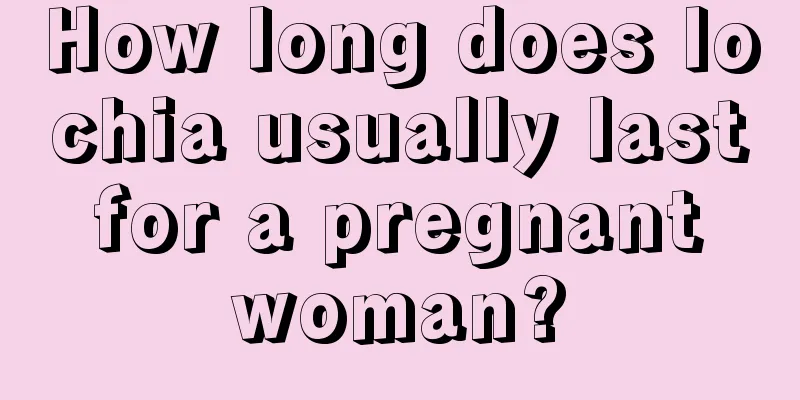 How long does lochia usually last for a pregnant woman?